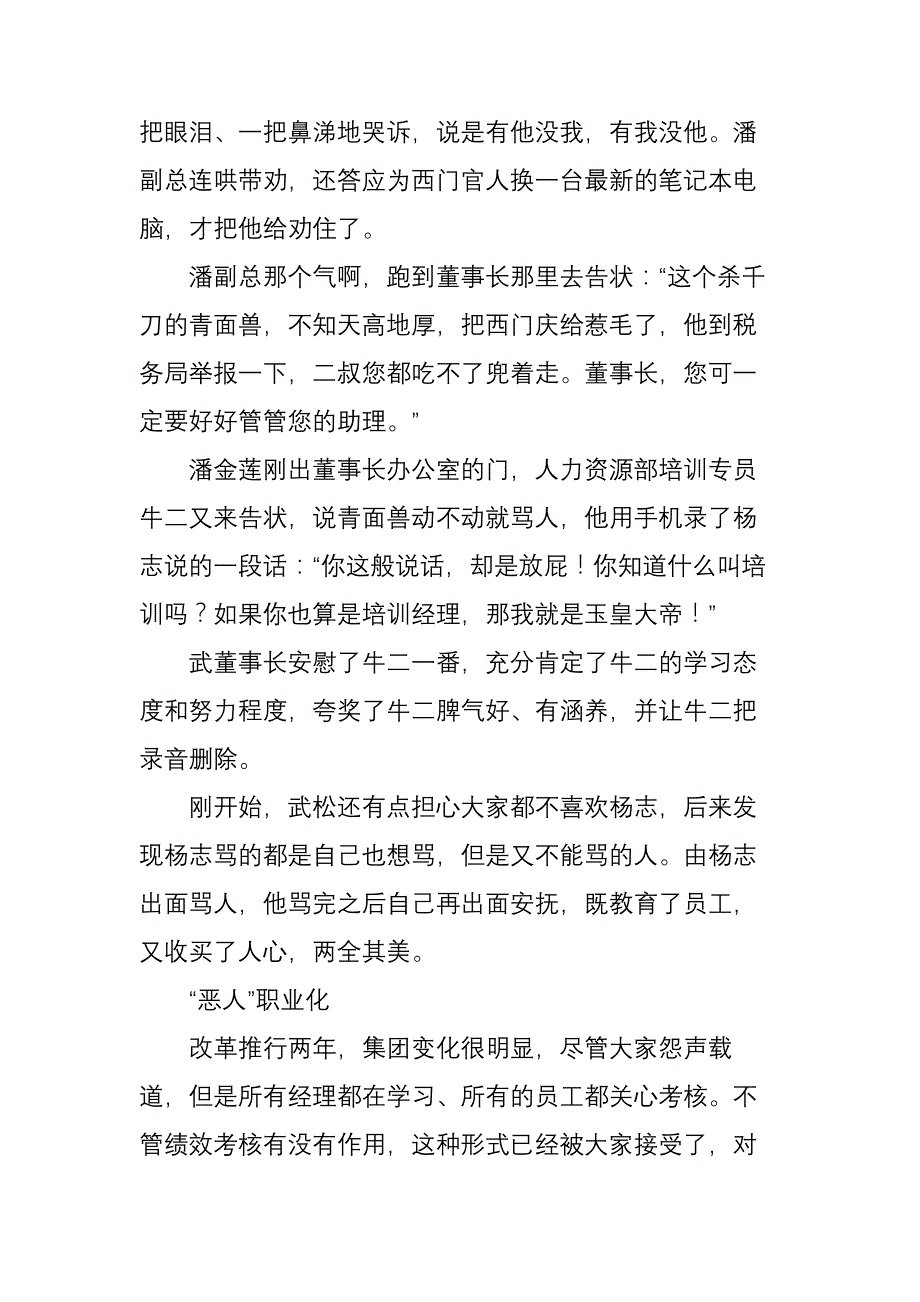 把眼泪、一把鼻涕地哭诉，说是有他没我，有我没他。潘副总连哄带劝，还答应为西门官人换一台最新的笔记本电脑，才把他给劝住了。

潘副总那个气啊，跑到董事长那里去告状：“这个杀千刀的青面兽，不知天高地厚，把西门庆给惹毛了，他到税务局举报一下，二叔您都吃不了兜着走。董事长，您可一定要好好管管您的助理。”

潘金莲刚出董事长办公室的门，人力资源部培训专员牛二又来告状，说青面兽动不动就骂人，他用手机录了杨志说的一段话：“你这般说话，却是放屁！你知道什么叫培训吗？如果你也算是培训经理，那我就是玉皇大帝！”

武董事长安慰了牛二一番，充分肯定了牛二的学习态度和努力程度，夸奖了牛二脾气好、有涵养，并让牛二把录音删除。

刚开始，武松还有点担心大家都不喜欢杨志，后来发现杨志骂的都是自己也想骂，但是又不能骂的人。由杨志出面骂人，他骂完之后自己再出面安抚，既教育了员工，又收买了人心，两全其美。

“恶人”职业化

改革推行两年，集团变化很明显，尽管大家怨声载道，但是所有经理都在学习、所有的员工都关心考核。不管绩效考核有没有作用，这种形式已经被大家接受了，对